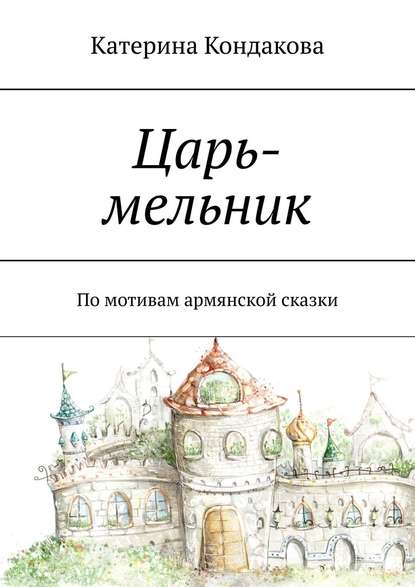 Катерина Кондакова

Царь-мельник

По мотивам армянской сказки